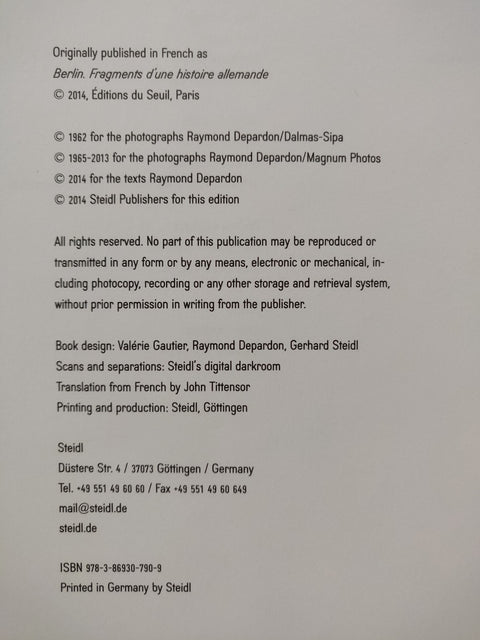 Originally published in French as
Berlin. Fragments d'une histoire allemande
© 2014, Éditions du Seuil, Paris

© 1962 for the photographs Raymond Depardon/Dalmas-Sipa
© 1965-2013 for the photographs Raymond Depardon/Magnum Photos
© 2014 for the texts Raymond Depardon
© 2014 Steidl Publishers for this edition

All rights reserved. No part of this publication may be reproduced or transmitted in any form or by any means, electronic or mechanical, including photocopy, recording or any other storage and retrieval system, without prior permission in writing from the publisher.

Book design: Valérie Gautier, Raymond Depardon, Gerhard Steidl
Scans and separations: Steidl's digital darkroom
Translation from French by John Tittensor
Printing and production: Steidl, Göttingen

Steidl
Düstere Str. 4 / 37073 Göttingen / Germany
Tel. +49 551 49 60 60 / Fax +49 551 49 60 649
mail@steidl.de
steidl.de

ISBN 978-3-86930-790-9
Printed in Germany by Steidl